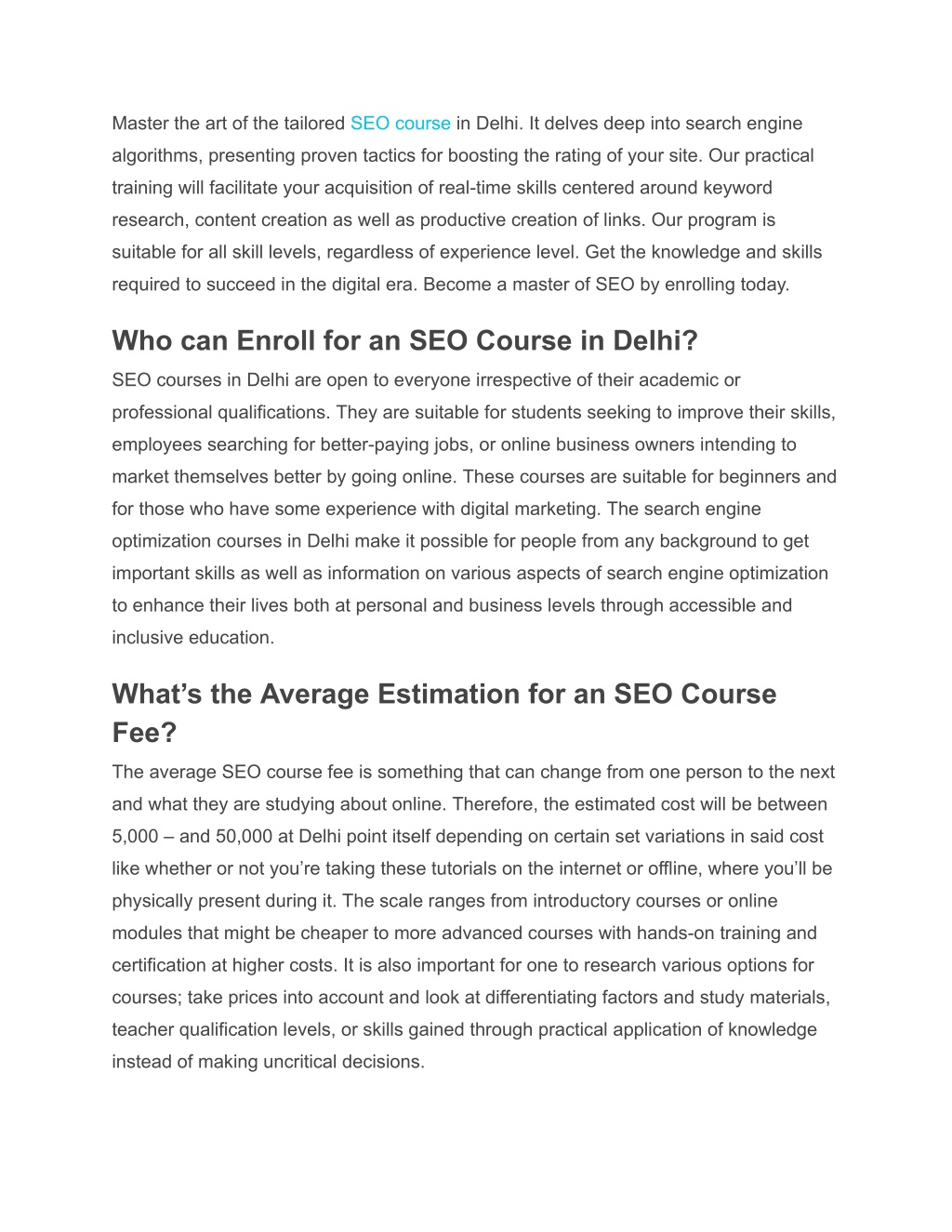 Master the art of the tailored SEO course in Delhi. It delves deep into search engine algorithms, presenting proven tactics for boosting the rating of your site. Our practical training will facilitate your acquisition of real-time skills centered around keyword research, content creation as well as productive creation of links. Our program is suitable for all skill levels, regardless of experience level. Get the knowledge and skills required to succeed in the digital era. Become a master of SEO by enrolling today.

Who can Enroll for an SEO Course in Delhi?

SEO courses in Delhi are open to everyone irrespective of their academic or professional qualifications. They are suitable for students seeking to improve their skills, employees searching for better-paying jobs, or online business owners intending to market themselves better by going online. These courses are suitable for beginners and for those who have some experience with digital marketing. The search engine optimization courses in Delhi make it possible for people from any background to get important skills as well as information on various aspects of search engine optimization to enhance their lives both at personal and business levels through accessible and inclusive education.

What’s the Average Estimation for an SEO Course Fee?

The average SEO course fee is something that can change from one person to the next and what they are studying about online. Therefore, the estimated cost will be between 5,000 – and 50,000 at Delhi point itself depending on certain set variations in said cost like whether or not you’re taking these tutorials on the internet or offline, where you’ll be physically present during it. The scale ranges from introductory courses or online modules that might be cheaper to more advanced courses with hands-on training and certification at higher costs. It is also important for one to research various options for courses; take prices into account and look at differentiating factors and study materials, teacher qualification levels, or skills gained through practical application of knowledge instead of making uncritical decisions.